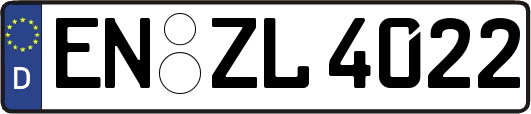 D EN ZL 4022